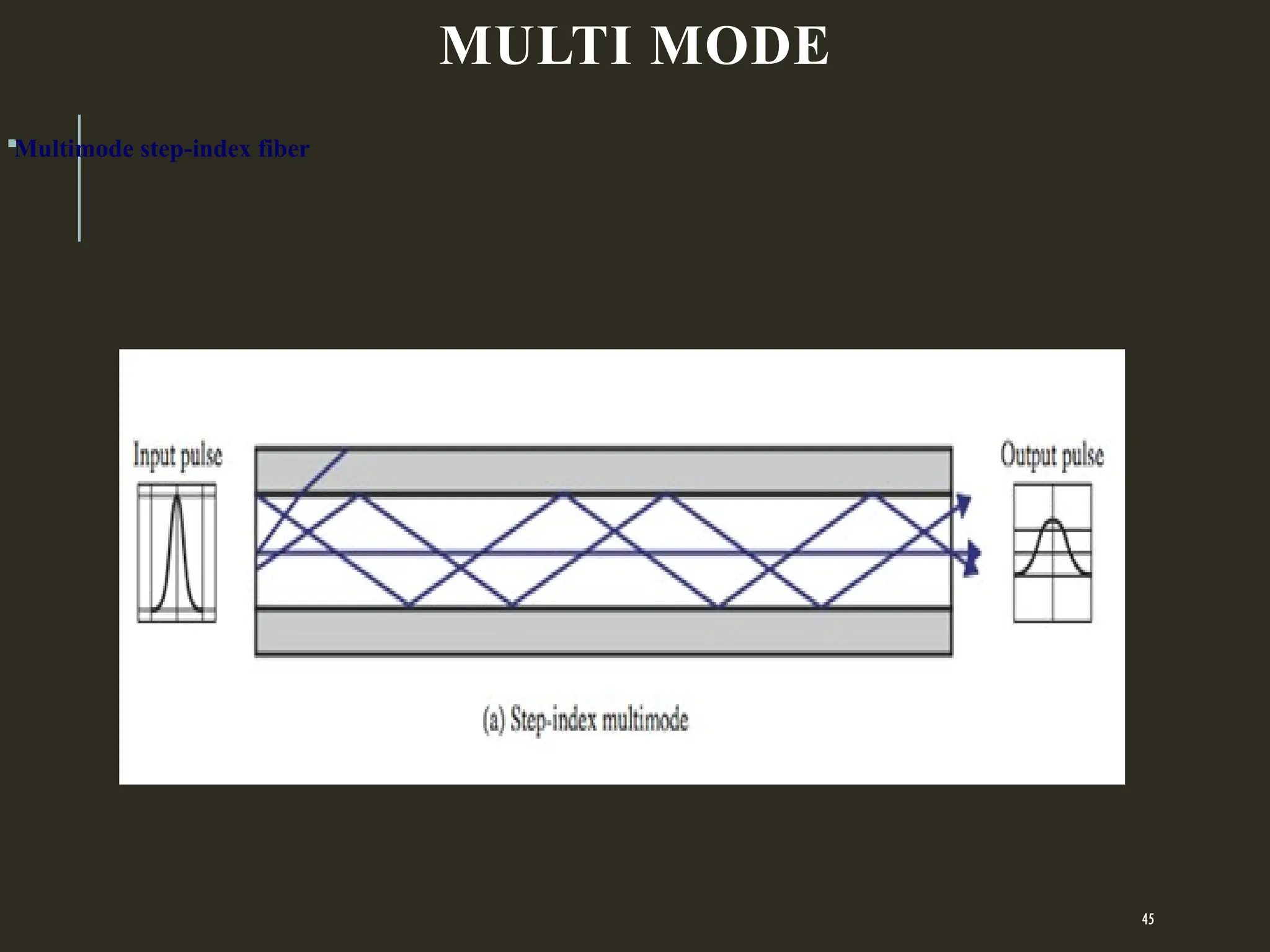 MULTI MODE

Multimode step-index fiber

Input pulse

Output pulse

(a) Step-index multimode

45